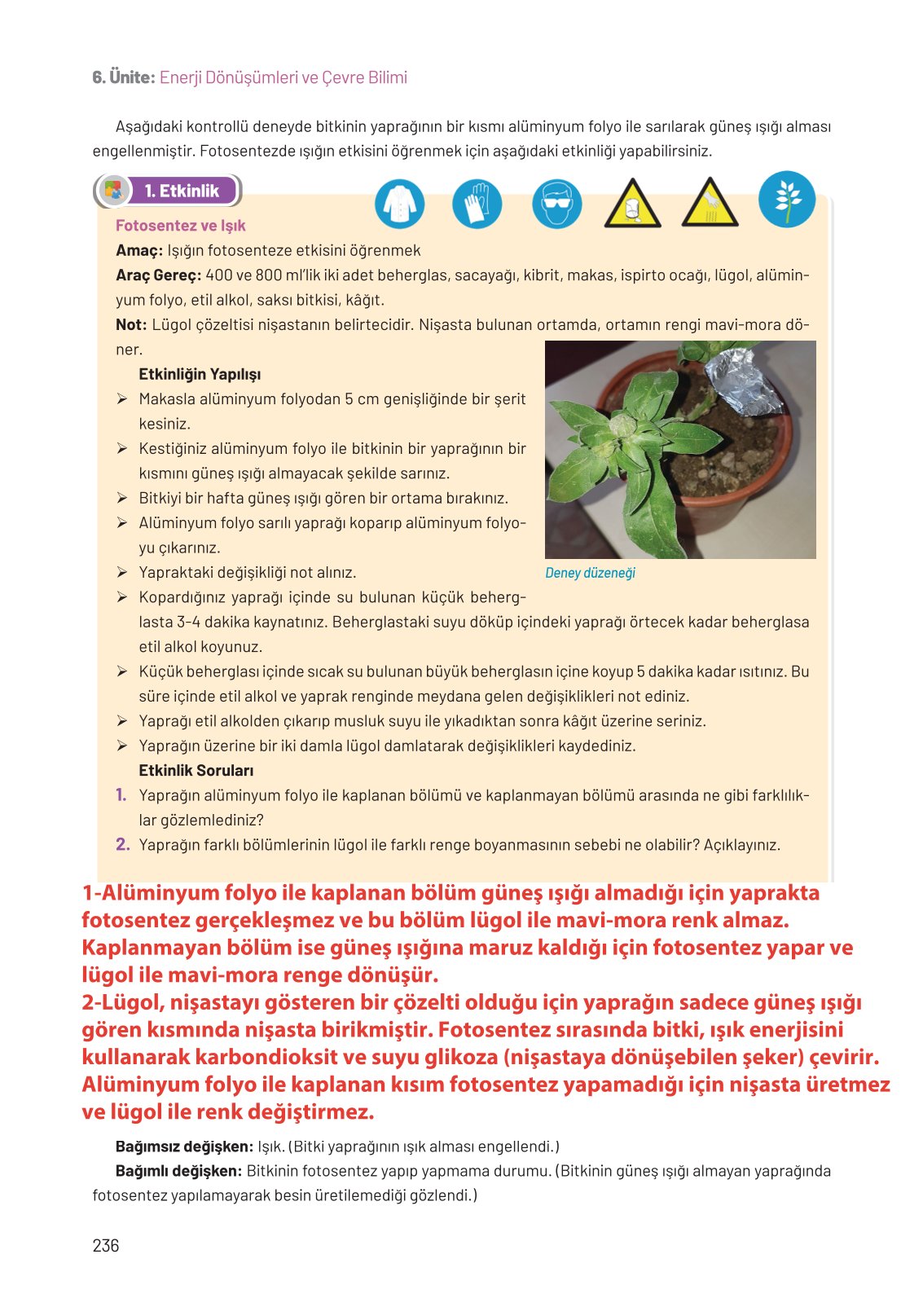 6. Ünite: Enerji Dönüşümleri ve Çevre Bilimi

Aşağıdaki kontrollü deneyde bitkinin yaprağının bir kısmı alüminyum folyo ile sarılarak güneş ışığı alması engellenmiştir. Fotosentezde ışığın etkisini öğrenmek için aşağıdaki etkinliği yapabilirsiniz.

1. Etkinlik

Fotosentez ve Işık
Amaç: Işığın fotosenteze etkisini öğrenmek
Araç Gereç: 400 ve 800 ml'lik iki adet beherglas, sacayağı, kibrit, makas, ispirto ocağı, lügol, alüminyum folyo, etil alkol, saksı bitkisi, kâğıt.
Not: Lügol çözeltisi nişastanın belirtecidir. Nişasta bulunan ortamda, ortamın rengi mavi-mora döner.

Etkinliğin Yapılışı
➢ Makasla alüminyum folyodan 5 cm genişliğinde bir şerit kesiniz.
➢ Kestiğiniz alüminyum folyo ile bitkinin bir yaprağının bir kısmını güneş ışığı almayacak şekilde sarınız.
➢ Bitkiyi bir hafta güneş ışığı gören bir ortama bırakınız.
➢ Alüminyum folyo sarılı yaprağı koparıp alüminyum folyoyu çıkarınız.
➢ Yapraktaki değişikliği not alınız.
➢ Kopardığınız yaprağı içinde su bulunan küçük beherglasta 3-4 dakika kaynatınız. Beherglastaki suyu döküp içindeki yaprağı örtecek kadar beherglasa etil alkol koyunuz.
➢ Küçük beherglası içinde sıcak su bulunan büyük beherglasın içine koyup 5 dakika kadar ısıtınız. Bu süre içinde etil alkol ve yaprak renginde meydana gelen değişiklikleri not ediniz.
➢ Yaprağı etil alkolden çıkarıp musluk suyu ile yıkadıktan sonra kâğıt üzerine seriniz.
➢ Yaprağın üzerine bir iki damla lügol damlatarak değişiklikleri kaydediniz.

Deney düzeneği

Etkinlik Soruları
1. Yaprağın alüminyum folyo ile kaplanan bölümü ve kaplanmayan bölümü arasında ne gibi farklılıklar gözlemlediniz?
2. Yaprağın farklı bölümlerinin lügol ile farklı renge boyanmasının sebebi ne olabilir? Açıklayınız.

1-Alüminyum folyo ile kaplanan bölüm güneş ışığı almadığı için yaprakta fotosentez gerçekleşmez ve bu bölüm lügol ile mavi-mora renk almaz. Kaplanmayan bölüm ise güneş ışığına maruz kaldığı için fotosentez yapar ve lügol ile mavi-mora renge dönüşür.
2-Lügol, nişastayı gösteren bir çözelti olduğu için yaprağın sadece güneş ışığı gören kısmında nişasta birikmiştir. Fotosentez sırasında bitki, ışık enerjisini kullanarak karbondioksit ve suyu glikoza (nişastaya dönüşebilen şeker) çevirir. Alüminyum folyo ile kaplanan kısım fotosentez yapamadığı için nişasta üretmez ve lügol ile renk değiştirmez.

Bağımsız değişken: Işık. (Bitki yaprağının ışık alması engellendi.)
Bağımlı değişken: Bitkinin fotosentez yapıp yapmama durumu. (Bitkinin güneş ışığı almayan yaprağında fotosentez yapılamayarak besin üretilemediği gözlendi.)

236